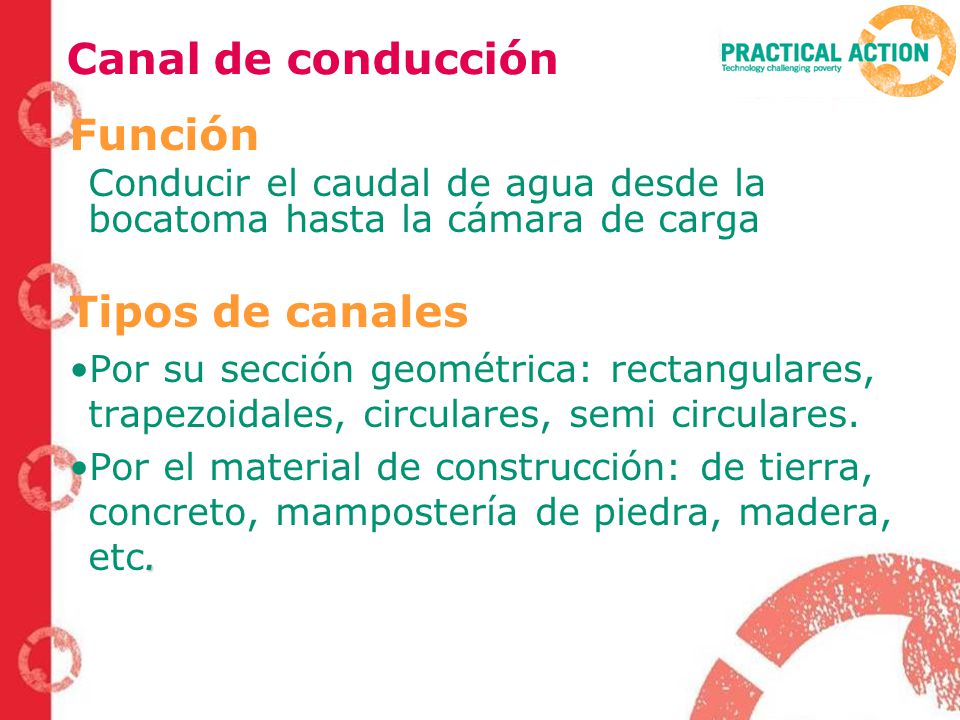 Canal de conducción

PRACTICAL ACTION
Technology challenging poverty

Función

Conducir el caudal de agua desde la bocatoma hasta la cámara de carga

Tipos de canales

•Por su sección geométrica: rectangulares, trapezoidales, circulares, semi circulares.

•Por el material de construcción: de tierra, concreto, mampostería de piedra, madera, etc.